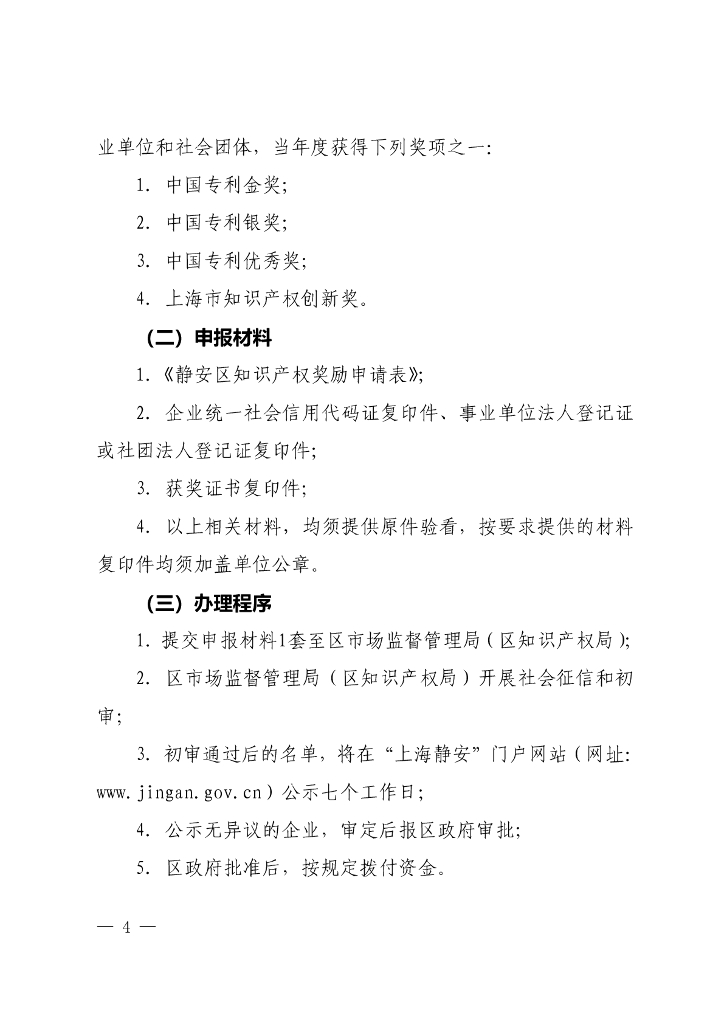 业单位和社会团体，当年度获得下列奖项之一：

1. 中国专利金奖；

2. 中国专利银奖；

3. 中国专利优秀奖；

4. 上海市知识产权创新奖。

（二）申报材料

1.《静安区知识产权奖励申请表》；

2. 企业统一社会信用代码证复印件、事业单位法人登记证或社团法人登记证复印件；

3. 获奖证书复印件；

4. 以上相关材料，均须提供原件验看，按要求提供的材料复印件均须加盖单位公章。

（三）办理程序

1. 提交申报材料1套至区市场监督管理局（区知识产权局）；

2. 区市场监督管理局（区知识产权局）开展社会征信和初审；

3. 初审通过后的名单，将在“上海静安”门户网站（网址：www.jingan.gov.cn）公示七个工作日；

4. 公示无异议的企业，审定后报区政府审批；

5. 区政府批准后，按规定拨付资金。

— 4 —